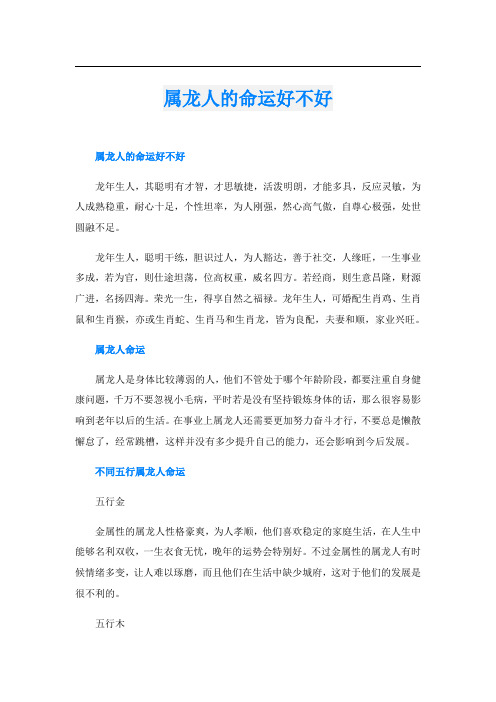 属龙人的命运好不好

属龙人的命运好不好

龙年生人，其聪明有才智，才思敏捷，活泼明朗，才能多具，反应灵敏，为人成熟稳重，耐心十足，个性坦率，为人刚强，然心高气傲，自尊心极强，处世圆融不足。

龙年生人，聪明干练，胆识过人，为人豁达，善于社交，人缘旺，一生事业多成，若为官，则仕途坦荡，位高权重，威名四方。若经商，则生意昌隆，财源广进，名扬四海。荣光一生，得享自然之福禄。龙年生人，可婚配生肖鸡、生肖鼠和生肖猴，亦或生肖蛇、生肖马和生肖龙，皆为良配，夫妻和顺，家业兴旺。

属龙人命运

属龙人是身体比较薄弱的人，他们不管处于哪个年龄阶段，都要注重自身健康问题，千万不要忽视小毛病，平时若是没有坚持锻炼身体的话，那么很容易影响到老年以后的生活。在事业上属龙人还需要更加努力奋斗才行，不要总是懒散懈怠了，经常跳槽，这样并没有多少提升自己的能力，还会影响到今后发展。

不同五行属龙人命运

五行金

金属性的属龙人性格豪爽，为人孝顺，他们喜欢稳定的家庭生活，在人生中能够名利双收，一生衣食无忧，晚年的运势会特别好。不过金属性的属龙人有时候情绪多变，让人难以琢磨，而且他们在生活中缺少城府，这对于他们的发展是很不利的。

五行木